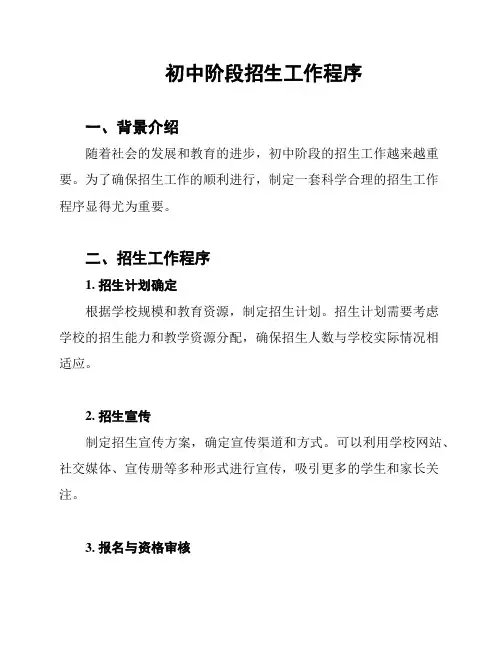 初中阶段招生工作程序

一、背景介绍

随着社会的发展和教育的进步，初中阶段的招生工作越来越重要。为了确保招生工作的顺利进行，制定一套科学合理的招生工作程序显得尤为重要。

二、招生工作程序

1. 招生计划确定

根据学校规模和教育资源，制定招生计划。招生计划需要考虑学校的招生能力和教学资源分配，确保招生人数与学校实际情况相适应。

2. 招生宣传

制定招生宣传方案，确定宣传渠道和方式。可以利用学校网站、社交媒体、宣传册等多种形式进行宣传，吸引更多的学生和家长关注。

3. 报名与资格审核